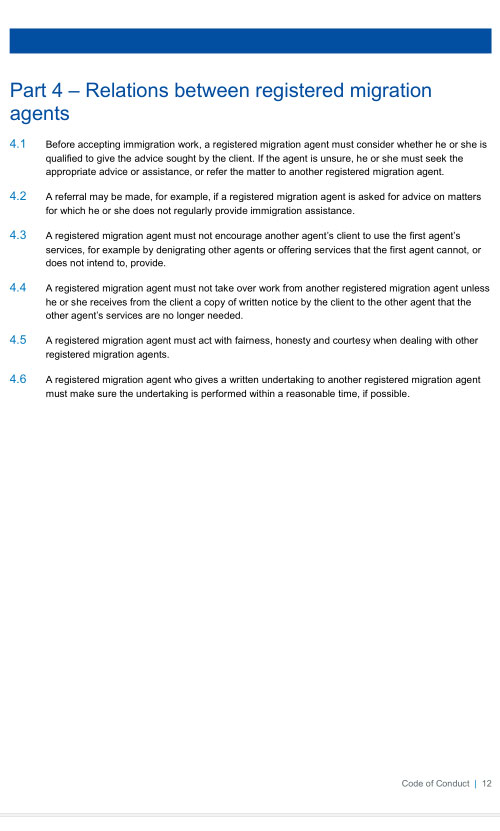 Part 4 – Relations between registered migration agents

4.1 Before accepting immigration work, a registered migration agent must consider whether he or she is qualified to give the advice sought by the client. If the agent is unsure, he or she must seek the appropriate advice or assistance, or refer the matter to another registered migration agent.

4.2 A referral may be made, for example, if a registered migration agent is asked for advice on matters for which he or she does not regularly provide immigration assistance.

4.3 A registered migration agent must not encourage another agent's client to use the first agent's services, for example by denigrating other agents or offering services that the first agent cannot, or does not intend to, provide.

4.4 A registered migration agent must not take over work from another registered migration agent unless he or she receives from the client a copy of written notice by the client to the other agent that the other agent's services are no longer needed.

4.5 A registered migration agent must act with fairness, honesty and courtesy when dealing with other registered migration agents.

4.6 A registered migration agent who gives a written undertaking to another registered migration agent must make sure the undertaking is performed within a reasonable time, if possible.

Code of Conduct | 12